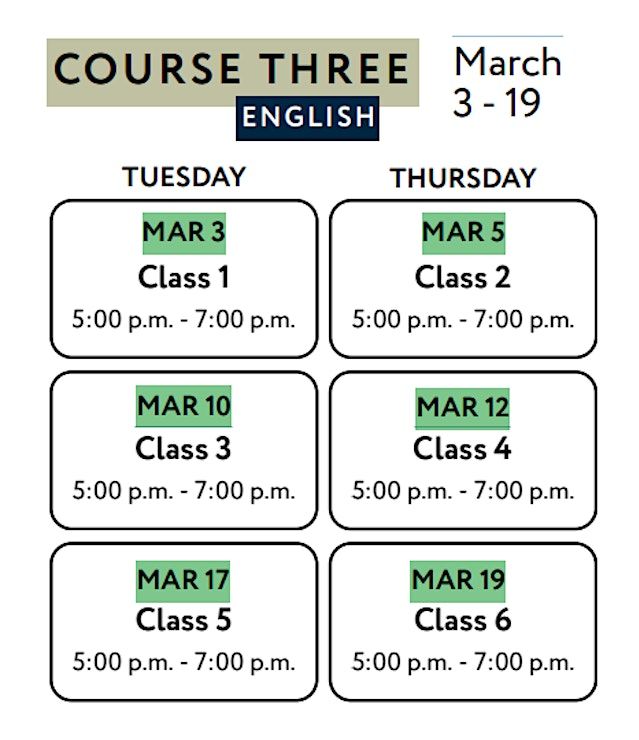 COURSE THREE
ENGLISH

March
3 - 19

TUESDAY

MAR 3
Class 1
5:00 p.m. - 7:00 p.m.

MAR 10
Class 3
5:00 p.m. - 7:00 p.m.

MAR 17
Class 5
5:00 p.m. - 7:00 p.m.

THURSDAY

MAR 5
Class 2
5:00 p.m. - 7:00 p.m.

MAR 12
Class 4
5:00 p.m. - 7:00 p.m.

MAR 19
Class 6
5:00 p.m. - 7:00 p.m.